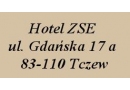 Hotel ZSE
ul. Gdańska 17 a
83-110 Tczew